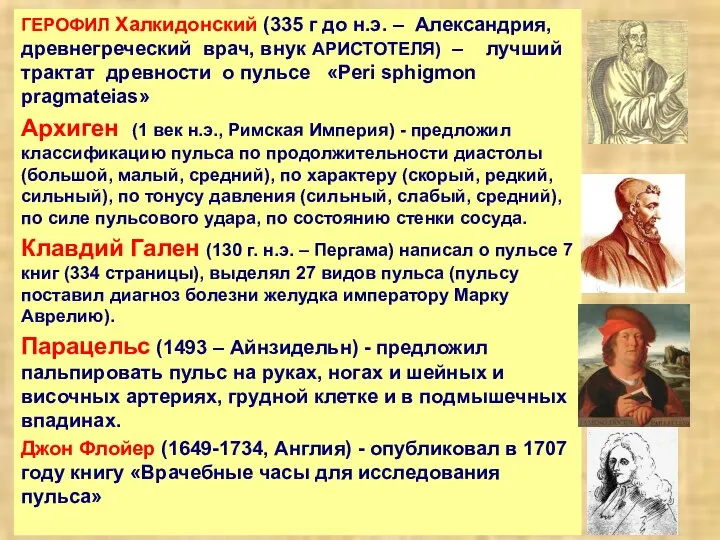 ГЕРОФИЛ Халкидонский (335 г до н.э. – Александрия, древнегреческий врач, внук АРИСТОТЕЛЯ) – лучший трактат древности о пульсе «Peri sphigmon pragmateias»

Архиген (1 век н.э., Римская Империя) - предложил классификацию пульса по продолжительности диастолы (большой, малый, средний), по характеру (скорый, редкий, сильный), по тонусу давления (сильный, слабый, средний), по силе пульсового удара, по состоянию стенки сосуда.

Клавдий Гален (130 г. н.э. – Пергама) написал о пульсе 7 книг (334 страницы), выделял 27 видов пульса (пульсу поставил диагноз болезни желудка императору Марку Аврелию).

Парацельс (1493 – Айнзидельн) - предложил пальпировать пульс на руках, ногах и шейных и височных артериях, грудной клетке и в подмышечных впадинах.

Джон Флойер (1649-1734, Англия) - опубликовал в 1707 году книгу «Врачебные часы для исследования пульса»